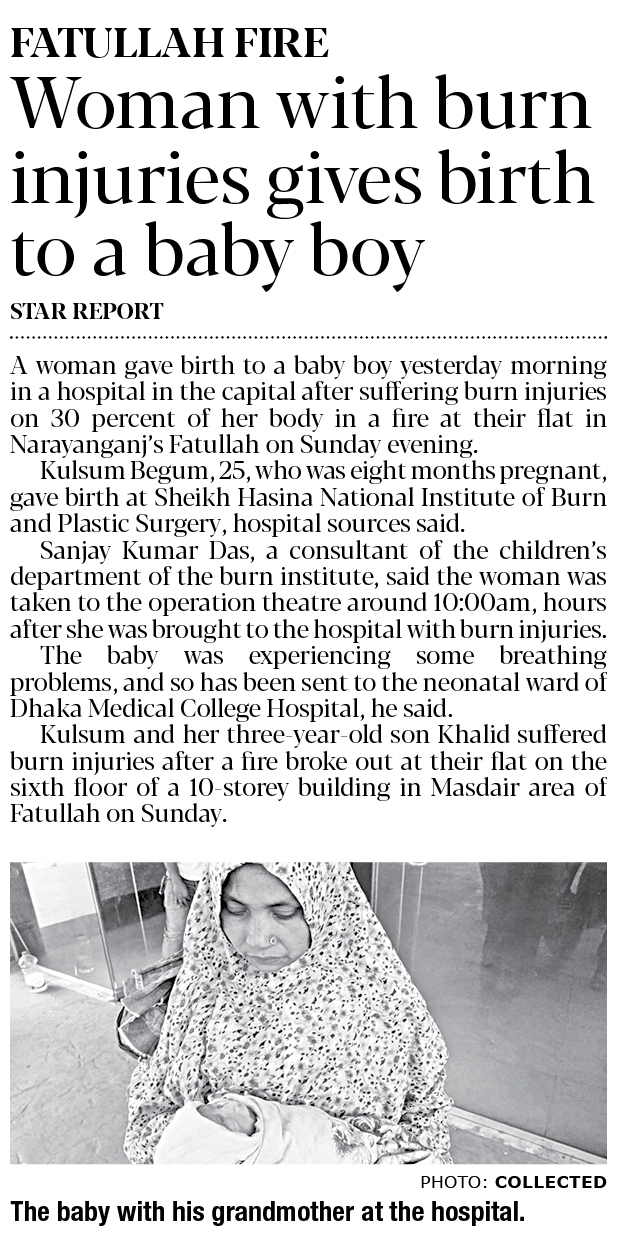 FATULLAH FIRE

Woman with burn injuries gives birth to a baby boy

STAR REPORT

A woman gave birth to a baby boy yesterday morning in a hospital in the capital after suffering burn injuries on 30 percent of her body in a fire at their flat in Narayanganj's Fatullah on Sunday evening.

Kulsum Begum, 25, who was eight months pregnant, gave birth at Sheikh Hasina National Institute of Burn and Plastic Surgery, hospital sources said.

Sanjay Kumar Das, a consultant of the children's department of the burn institute, said the woman was taken to the operation theatre around 10:00am, hours after she was brought to the hospital with burn injuries.

The baby was experiencing some breathing problems, and so has been sent to the neonatal ward of Dhaka Medical College Hospital, he said.

Kulsum and her three-year-old son Khalid suffered burn injuries after a fire broke out at their flat on the sixth floor of a 10-storey building in Masdair area of Fatullah on Sunday.

PHOTO: COLLECTED

The baby with his grandmother at the hospital.